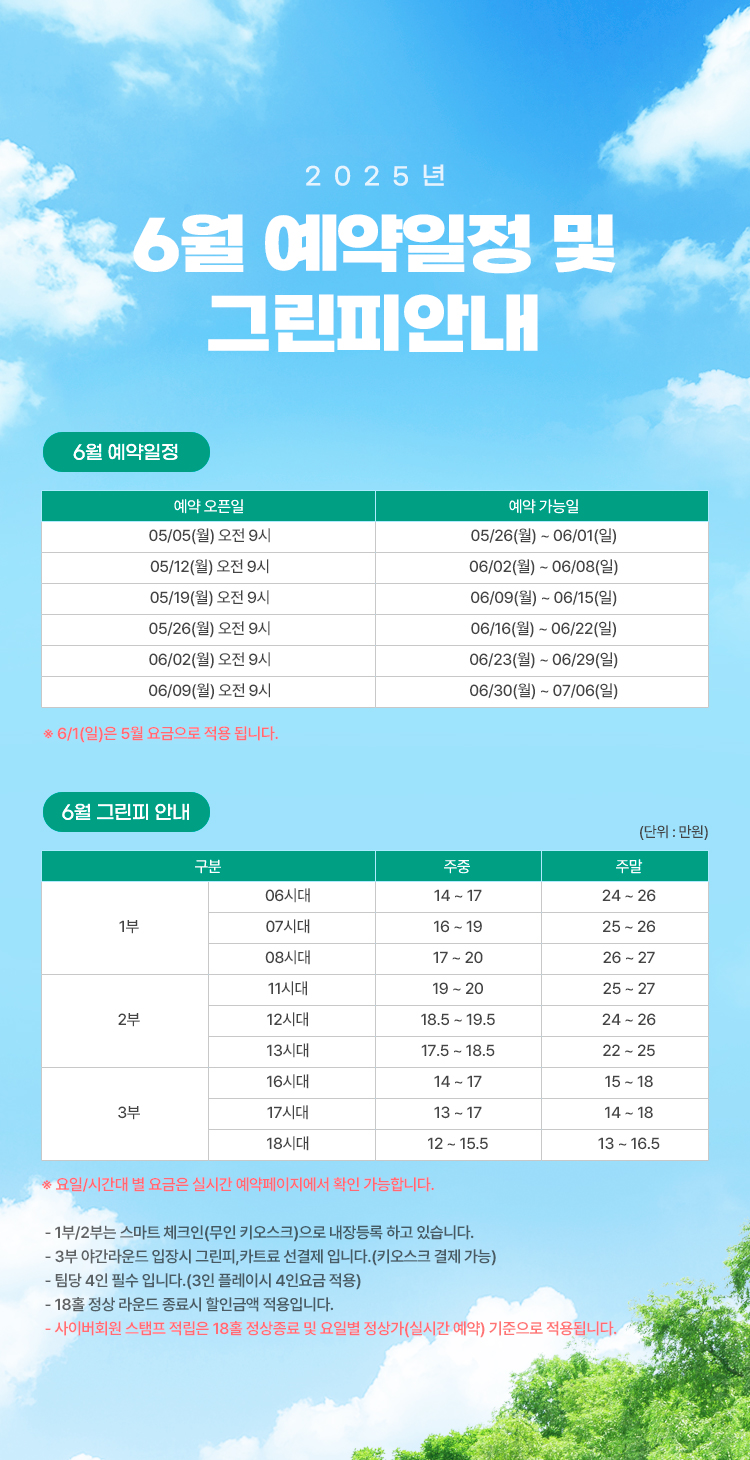 2025년

6월 예약일정 및 그린피안내

6월 예약일정

| 예약 오픈일 | 예약 가능일 |
|---|---|
| 05/05(월) 오전 9시 | 05/26(월) ~ 06/01(일) |
| 05/12(월) 오전 9시 | 06/02(월) ~ 06/08(일) |
| 05/19(월) 오전 9시 | 06/09(월) ~ 06/15(일) |
| 05/26(월) 오전 9시 | 06/16(월) ~ 06/22(일) |
| 06/02(월) 오전 9시 | 06/23(월) ~ 06/29(일) |
| 06/09(월) 오전 9시 | 06/30(월) ~ 07/06(일) |

※ 6/1(일)은 5월 요금으로 적용 됩니다.

6월 그린피 안내

(단위 : 만원)

| 구분 | | 주중 | 주말 |
|---|---|---|---|
| 1부 | 06시대 | 14 ~ 17 | 24 ~ 26 |
| | 07시대 | 16 ~ 19 | 25 ~ 26 |
| | 08시대 | 17 ~ 20 | 26 ~ 27 |
| 2부 | 11시대 | 19 ~ 20 | 25 ~ 27 |
| | 12시대 | 18.5 ~ 19.5 | 24 ~ 26 |
| | 13시대 | 17.5 ~ 18.5 | 22 ~ 25 |
| 3부 | 16시대 | 14 ~ 17 | 15 ~ 18 |
| | 17시대 | 13 ~ 17 | 14 ~ 18 |
| | 18시대 | 12 ~ 15.5 | 13 ~ 16.5 |

※ 요일/시간대 별 요금은 실시간 예약페이지에서 확인 가능합니다.

- 1부/2부는 스마트 체크인(무인 키오스크)으로 내장등록 하고 있습니다.
- 3부 야간라운드 입장시 그린피,카트료 선결제 입니다.(키오스크 결제 가능)
- 팀당 4인 필수 입니다.(3인 플레이시 4인요금 적용)
- 18홀 정상 라운드 종료시 할인금액 적용입니다.
- 사이버회원 스탬프 적립은 18홀 정상종료 및 요일별 정상가(실시간 예약) 기준으로 적용됩니다.